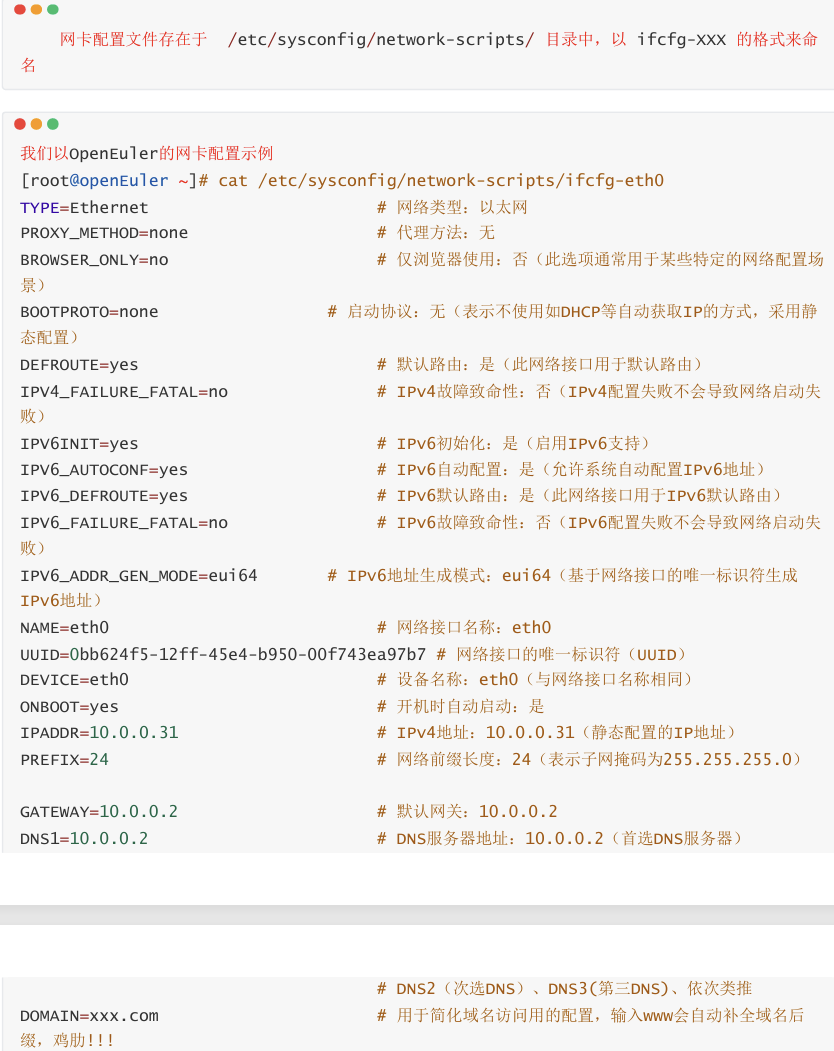 网卡配置文件存在于 /etc/sysconfig/network-scripts/ 目录中，以 ifcfg-XXX 的格式来命名

我们以OpenEuler的网卡配置示例
[root@openEuler ~]# cat /etc/sysconfig/network-scripts/ifcfg-eth0
TYPE=Ethernet # 网络类型：以太网
PROXY_METHOD=none # 代理方法：无
BROWSER_ONLY=no # 仅浏览器使用：否（此选项通常用于某些特定的网络配置场景）
BOOTPROTO=none # 启动协议：无（表示不使用如DHCP等自动获取IP的方式，采用静态配置）
DEFROUTE=yes # 默认路由：是（此网络接口用于默认路由）
IPV4_FAILURE_FATAL=no # IPv4故障致命性：否（IPv4配置失败不会导致网络启动失败）
IPV6INIT=yes # IPv6初始化：是（启用IPv6支持）
IPV6_AUTOCONF=yes # IPv6自动配置：是（允许系统自动配置IPv6地址）
IPV6_DEFROUTE=yes # IPv6默认路由：是（此网络接口用于IPv6默认路由）
IPV6_FAILURE_FATAL=no # IPv6故障致命性：否（IPv6配置失败不会导致网络启动失败）
IPV6_ADDR_GEN_MODE=eui64 # IPv6地址生成模式：eui64（基于网络接口的唯一标识符生成IPv6地址）
NAME=eth0 # 网络接口名称：eth0
UUID=0bb624f5-12ff-45e4-b950-00f743ea97b7 # 网络接口的唯一标识符（UUID）
DEVICE=eth0 # 设备名称：eth0（与网络接口名称相同）
ONBOOT=yes # 开机时自动启动：是
IPADDR=10.0.0.31 # IPv4地址：10.0.0.31（静态配置的IP地址）
PREFIX=24 # 网络前缀长度：24（表示子网掩码为255.255.255.0）

GATEWAY=10.0.0.2 # 默认网关：10.0.0.2
DNS1=10.0.0.2 # DNS服务器地址：10.0.0.2（首选DNS服务器）

# DNS2（次选DNS）、DNS3(第三DNS)、依次类推
DOMAIN=xxx.com # 用于简化域名访问用的配置，输入www会自动补全域名后缀，鸡肋!!!